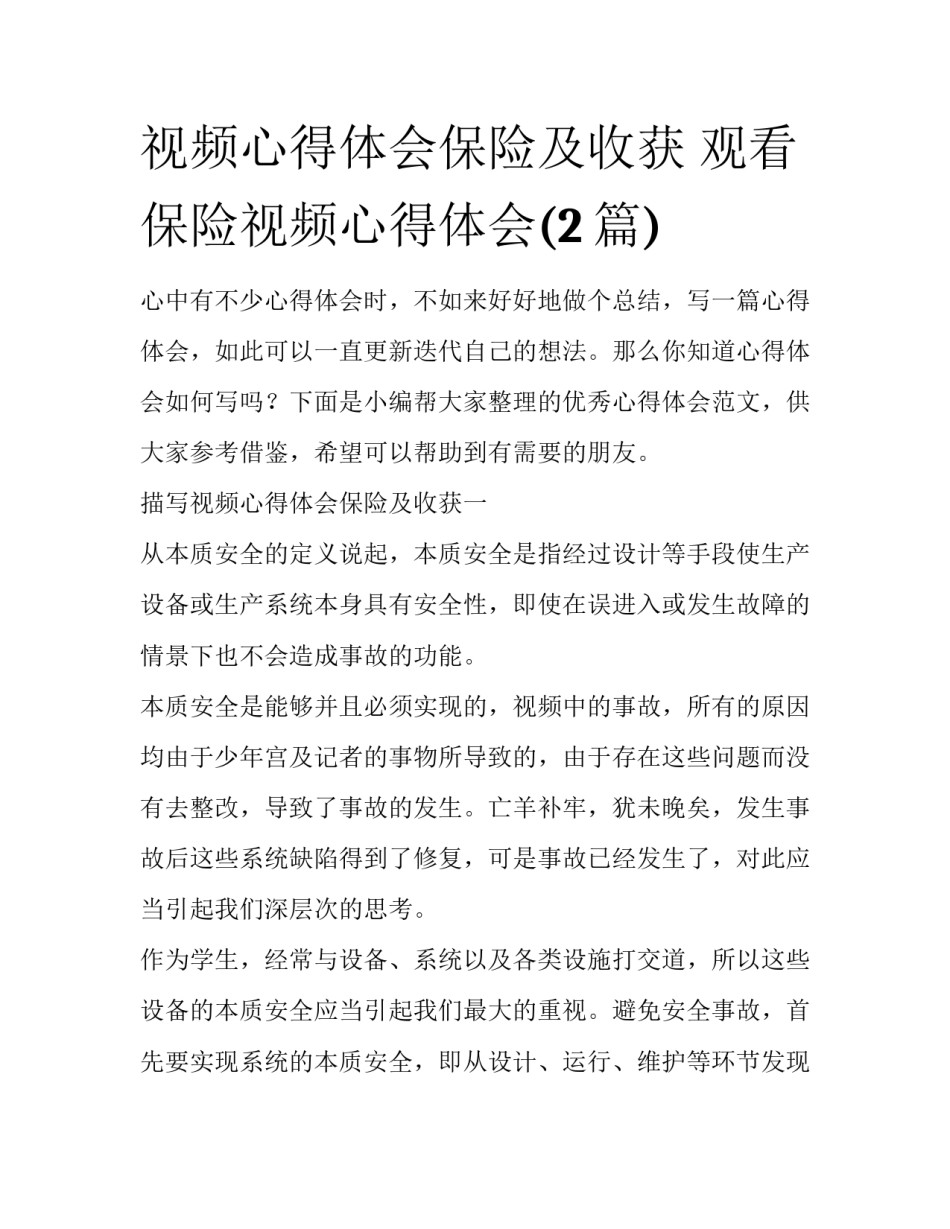 视频心得体会保险及收获 观看保险视频心得体会(2 篇)

心中有不少心得体会时，不如来好好地做个总结，写一篇心得体会，如此可以一直更新迭代自己的想法。那么你知道心得体会如何写吗？下面是小编帮大家整理的优秀心得体会范文，供大家参考借鉴，希望可以帮助到有需要的朋友。

描写视频心得体会保险及收获一

从本质安全的定义说起，本质安全是指经过设计等手段使生产设备或生产系统本身具有安全性，即使在误进入或发生故障的情景下也不会造成事故的功能。

本质安全是能够并且必须实现的，视频中的事故，所有的原因均由于少年宫及记者的事物所导致的，由于存在这些问题而没有去整改，导致了事故的发生。亡羊补牢，犹未晚矣，发生事故后这些系统缺陷得到了修复，可是事故已经发生了，对此应当引起我们深层次的思考。

作为学生，经常与设备、系统以及各类设施打交道，所以这些设备的本质安全应当引起我们最大的重视。避免安全事故，首先要实现系统的本质安全，即从设计、运行、维护等环节发现